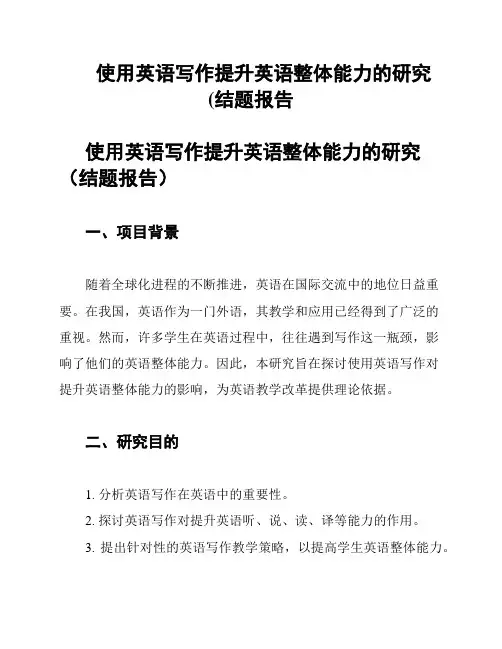 使用英语写作提升英语整体能力的研究(结题报告

使用英语写作提升英语整体能力的研究（结题报告）

一、项目背景

随着全球化进程的不断推进，英语在国际交流中的地位日益重要。在我国，英语作为一门外语，其教学和应用已经得到了广泛的重视。然而，许多学生在英语过程中，往往遇到写作这一瓶颈，影响了他们的英语整体能力。因此，本研究旨在探讨使用英语写作对提升英语整体能力的影响，为英语教学改革提供理论依据。

二、研究目的

1. 分析英语写作在英语中的重要性。

2. 探讨英语写作对提升英语听、说、读、译等能力的作用。

3. 提出针对性的英语写作教学策略，以提高学生英语整体能力。